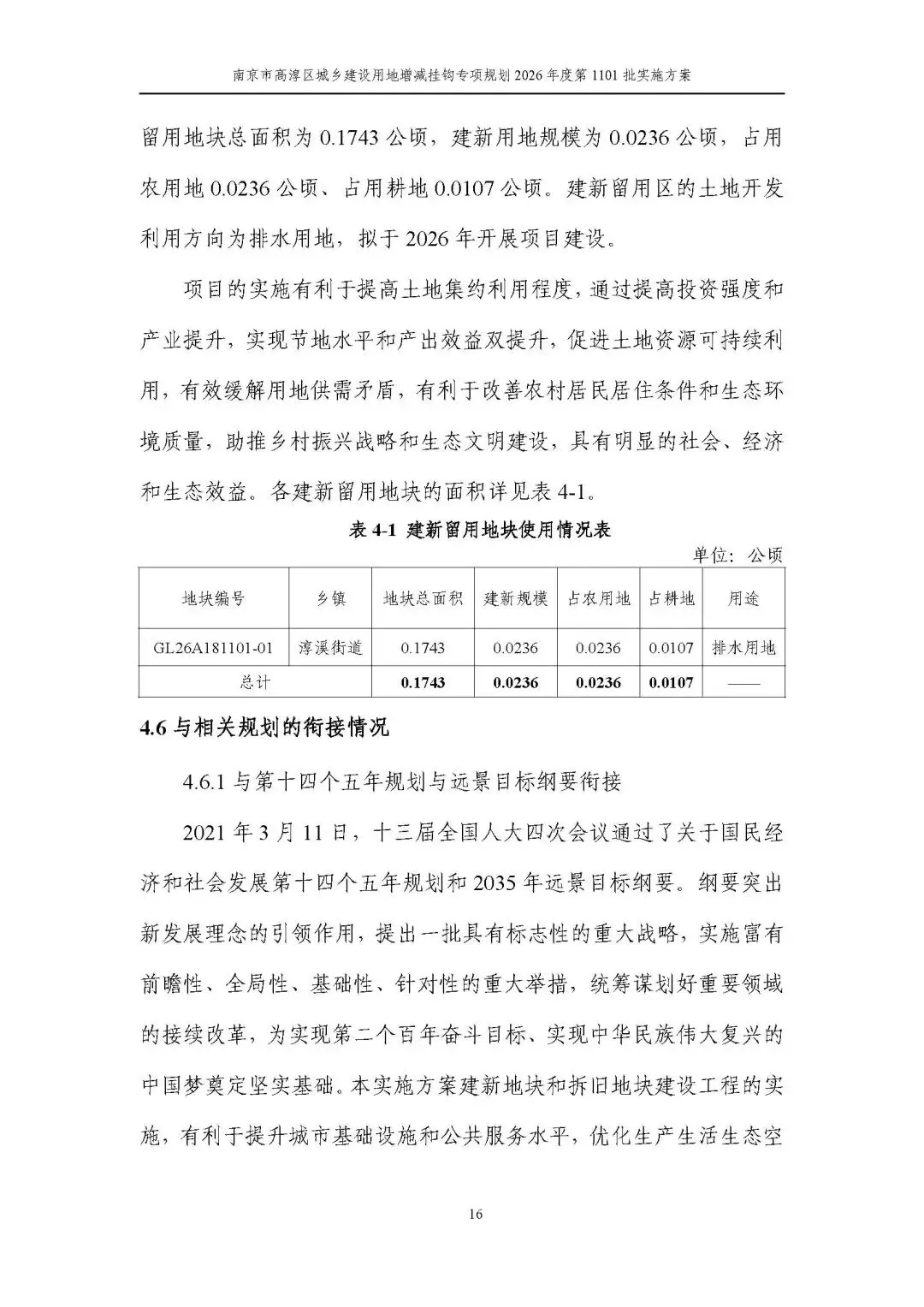 南京市高淳区城乡建设用地增减挂钩专项规划 2026 年度第 1101 批实施方案

留用地块总面积为 0.1743 公顷，建新用地规模为 0.0236 公顷，占用农用地 0.0236 公顷、占用耕地 0.0107 公顷。建新留用区的土地开发利用方向为排水用地，拟于 2026 年开展项目建设。

项目的实施有利于提高土地集约利用程度，通过提高投资强度和产业提升，实现节地水平和产出效益双提升，促进土地资源可持续利用，有效缓解用地供需矛盾，有利于改善农村居民居住条件和生态环境质量，助推乡村振兴战略和生态文明建设，具有明显的社会、经济和生态效益。各建新留用地块的面积详见表 4-1。

表 4-1 建新留用地块使用情况表

单位：公顷

| 地块编号 | 乡镇 | 地块总面积 | 建新规模 | 占农用地 | 占耕地 | 用途 |
|---|---|---|---|---|---|---|
| GL26A181101-01 | 淳溪街道 | 0.1743 | 0.0236 | 0.0236 | 0.0107 | 排水用地 |
| 总计 | | 0.1743 | 0.0236 | 0.0236 | 0.0107 | —— |

4.6 与相关规划的衔接情况

4.6.1 与第十四个五年规划与远景目标纲要衔接

2021 年 3 月 11 日，十三届全国人大四次会议通过了关于国民经济和社会发展第十四个五年规划和 2035 年远景目标纲要。纲要突出新发展理念的引领作用，提出一批具有标志性的重大战略，实施富有前瞻性、全局性、基础性、针对性的重大举措，统筹谋划好重要领域的接续改革，为实现第二个百年奋斗目标、实现中华民族伟大复兴的中国梦奠定坚实基础。本实施方案建新地块和拆旧地块建设工程的实施，有利于提升城市基础设施和公共服务水平，优化生产生活生态空

16